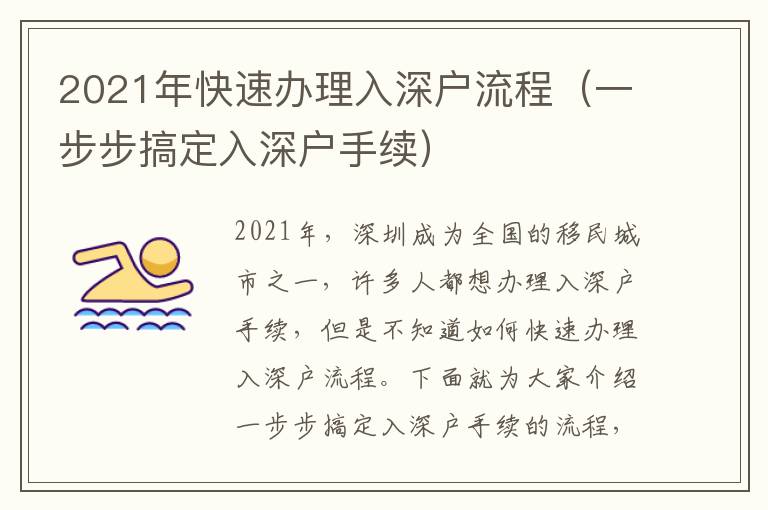 2021年快速办理入深户流程（一步步搞定入深户手续）

2021年，深圳成为全国的移民城市之一，许多人都想办理入深户手续，但是不知道如何快速办理入深户流程。下面就为大家介绍一步步搞定入深户手续的流程，